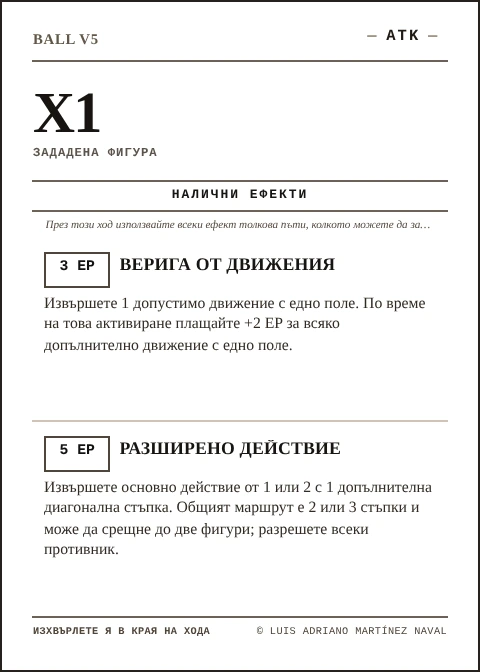 BALL V5

— ATK —

X1

ЗАДАДЕНА ФИГУРА

НАЛИЧНИ ЕФЕКТИ

През този ход използвайте всеки ефект толкова пъти, колкото можете да за…

3 EP

ВЕРИГА ОТ ДВИЖЕНИЯ

Извършете 1 допустимо движение с едно поле. По време на това активиране плащайте +2 EP за всяко допълнително движение с едно поле.

5 EP

РАЗШИРЕНО ДЕЙСТВИЕ

Извършете основно действие от 1 или 2 с 1 допълнителна диагонална стъпка. Общият маршрут е 2 или 3 стъпки и може да срещне до две фигури; разрешете всеки противник.

ИЗХВЪРЛЕТЕ Я В КРАЯ НА ХОДА

© LUIS ADRIANO MARTÍNEZ NAVAL